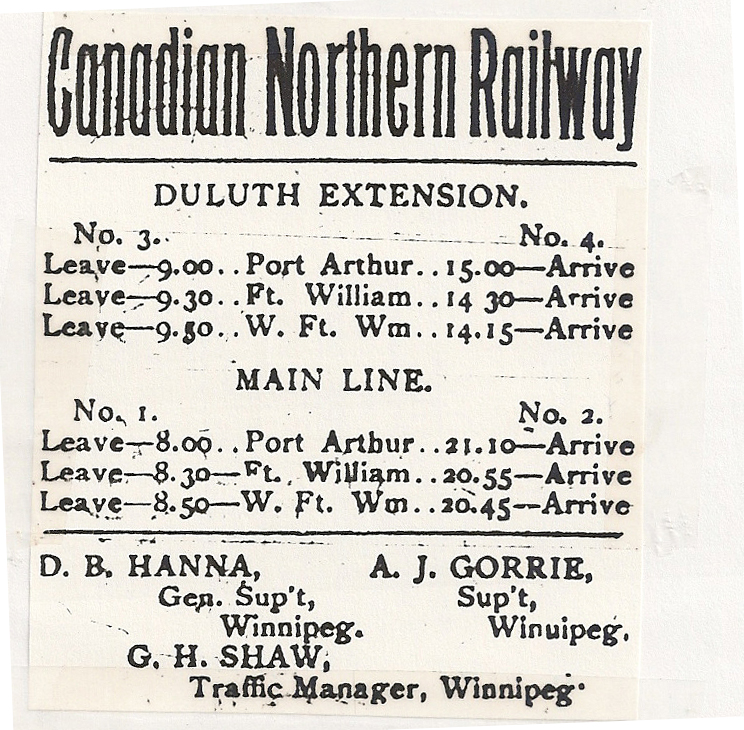 Canadian Northern Railway

DULUTH EXTENSION.

No. 3. No. 4.
Leave—9.00..Port Arthur..15.00—Arrive
Leave—9.30..Ft. William..14 30—Arrive
Leave—9.50..W. Ft. Wm..14.15—Arrive

MAIN LINE.

No. 1. No. 2.
Leave—8.00..Port Arthur..21.10—Arrive
Leave—8.30—Ft. William..20.55—Arrive
Leave—8.50—W. Ft. Wm..20.45—Arrive

D. B. HANNA, Gen. Sup't, Winnipeg.
A. J. GORRIE, Sup't, Winuipeg.
G. H. SHAW, Traffic Manager, Winnipeg.